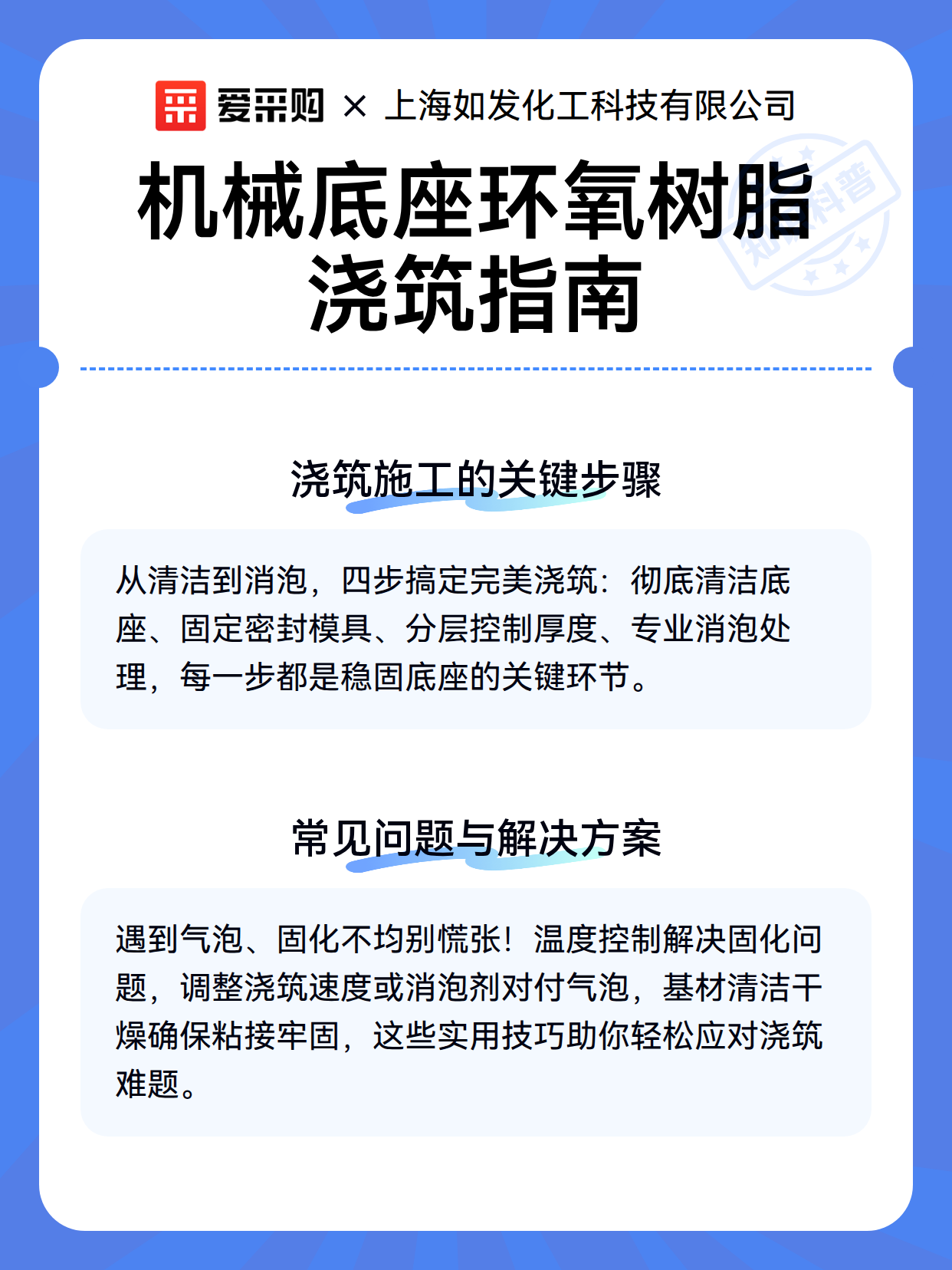 爱采购 × 上海如发化工科技有限公司

机械底座环氧树脂浇筑指南

知识科普

浇筑施工的关键步骤

从清洁到消泡，四步搞定完美浇筑：彻底清洁底座、固定密封模具、分层控制厚度、专业消泡处理，每一步都是稳固底座的关键环节。

常见问题与解决方案

遇到气泡、固化不均别慌张！温度控制解决固化问题，调整浇筑速度或消泡剂对付气泡，基材清洁干燥确保粘接牢固，这些实用技巧助你轻松应对浇筑难题。